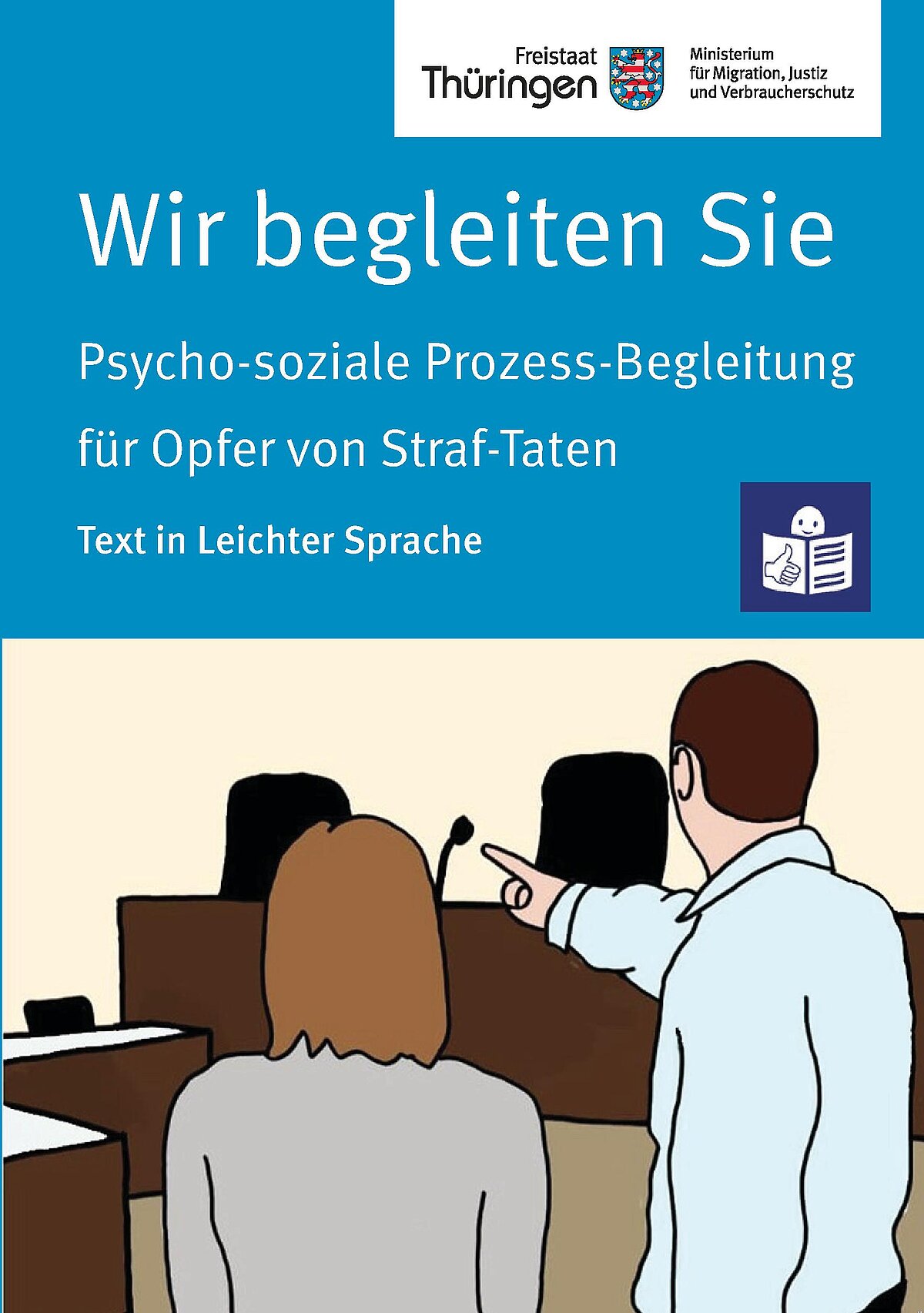 Freistaat Thüringen

Ministerium für Migration, Justiz und Verbraucherschutz

Wir begleiten Sie

Psycho-soziale Prozess-Begleitung

für Opfer von Straf-Taten

Text in Leichter Sprache